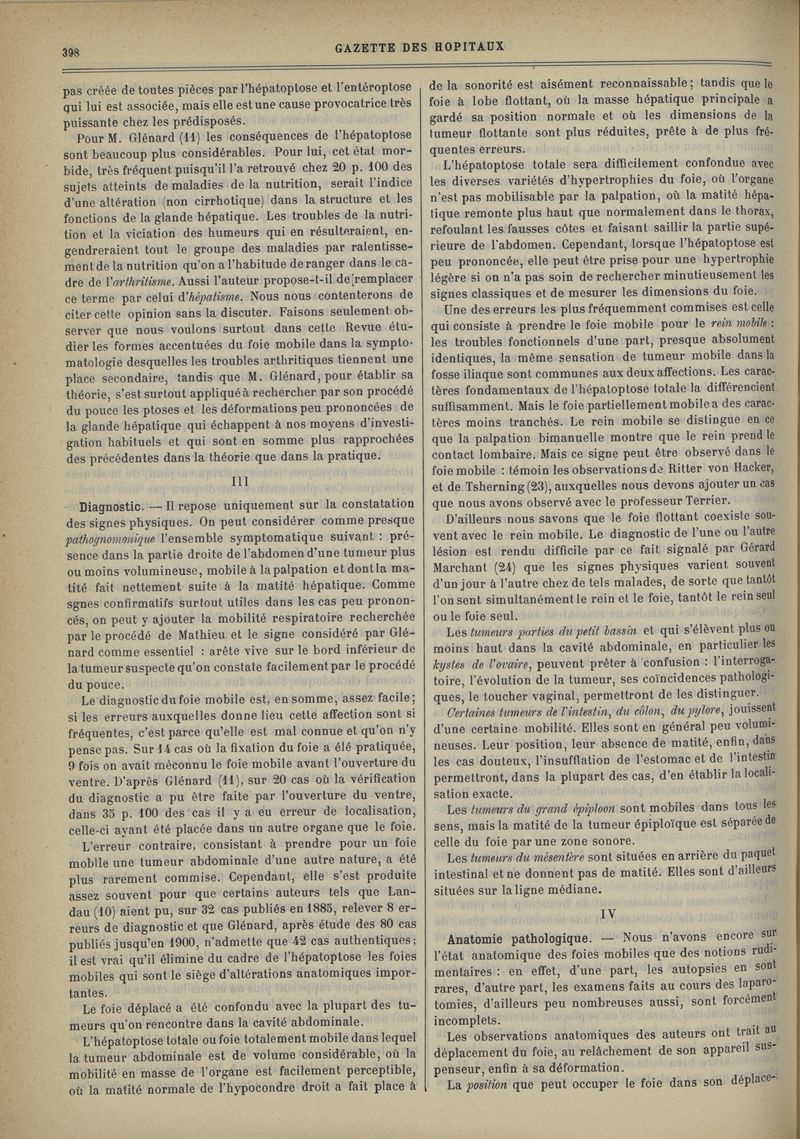 398

GAZETTE DES HOPITAUX

pas créée de toutes pièces par l'hépatoptose et l'entéroptose qui lui est associée, mais elle est une cause provocatrice très puissante chez les prédisposés.

Pour M. Glénard (11) les conséquences de l'hépatoptose sont beaucoup plus considérables. Pour lui, cet état morbide, très fréquent puisqu'il l'a retrouvé chez 20 p. 100 des sujets atteints de maladies de la nutrition, serait l'indice d'une altération (non cirrhotique) dans la structure et les fonctions de la glande hépatique. Les troubles de la nutrition et la viciation des humeurs qui en résulteraient, engendreraient tout le groupe des maladies par ralentissement de la nutrition qu'on a l'habitude de ranger dans le cadre de l'arthritisme. Aussi l'auteur propose-t-il de remplacer ce terme par celui d'hépatisme. Nous nous contenterons de citer cette opinion sans la discuter. Faisons seulement observer que nous voulons surtout dans cette Revue étudier les formes accentuées du foie mobile dans la symptomatologie desquelles les troubles arthritiques tiennent une place secondaire, tandis que M. Glénard, pour établir sa théorie, s'est surtout appliqué à rechercher par son procédé du pouce les ptoses et les déformations peu prononcées de la glande hépatique qui échappent à nos moyens d'investigation habituels et qui sont en somme plus rapprochées des précédentes dans la théorie que dans la pratique.

III

Diagnostic. — Il repose uniquement sur la constatation des signes physiques. On peut considérer comme presque pathognomonique l'ensemble symptomatique suivant : présence dans la partie droite de l'abdomen d'une tumeur plus ou moins volumineuse, mobile à la palpation et dont la matité fait nettement suite à la matité hépatique. Comme sgnes confirmatifs surtout utiles dans les cas peu prononcés, on peut y ajouter la mobilité respiratoire recherchée par le procédé de Mathieu et le signe considéré par Glénard comme essentiel : arête vive sur le bord inférieur de la tumeur suspecte qu'on constate facilement par le procédé du pouce.

Le diagnostic du foie mobile est, en somme, assez facile; si les erreurs auxquelles donne lieu cette affection sont si fréquentes, c'est parce qu'elle est mal connue et qu'on n'y pense pas. Sur 14 cas où la fixation du foie a été pratiquée, 9 fois on avait méconnu le foie mobile avant l'ouverture du ventre. D'après Glénard (11), sur 20 cas où la vérification du diagnostic a pu être faite par l'ouverture du ventre, dans 35 p. 100 des cas il y a eu erreur de localisation, celle-ci ayant été placée dans un autre organe que le foie.

L'erreur contraire, consistant à prendre pour un foie mobile une tumeur abdominale d'une autre nature, a été plus rarement commise. Cependant, elle s'est produite assez souvent pour que certains auteurs tels que Landau (10) aient pu, sur 32 cas publiés en 1885, relever 8 erreurs de diagnostic et que Glénard, après étude des 80 cas publiés jusqu'en 1900, n'admette que 42 cas authentiques; il est vrai qu'il élimine du cadre de l'hépatoptose les foies mobiles qui sont le siège d'altérations anatomiques importantes.

Le foie déplacé a été confondu avec la plupart des tumeurs qu'on rencontre dans la cavité abdominale.

L'hépatoptose totale ou foie totalement mobile dans lequel la tumeur abdominale est de volume considérable, où la mobilité en masse de l'organe est facilement perceptible, où la matité normale de l'hypocondre droit a fait place à de la sonorité est aisément reconnaissable; tandis que le foie à lobe flottant, où la masse hépatique principale a gardé sa position normale et où les dimensions de la tumeur flottante sont plus réduites, prête à de plus fréquentes erreurs.

L'hépatoptose totale sera difficilement confondue avec les diverses variétés d'hypertrophies du foie, où l'organe n'est pas mobilisable par la palpation, où la matité hépatique remonte plus haut que normalement dans le thorax, refoulant les fausses côtes et faisant saillir la partie supérieure de l'abdomen. Cependant, lorsque l'hépatoptose est peu prononcée, elle peut être prise pour une hypertrophie légère si on n'a pas soin de rechercher minutieusement les signes classiques et de mesurer les dimensions du foie.

Une des erreurs les plus fréquemment commises est celle qui consiste à prendre le foie mobile pour le rein mobile : les troubles fonctionnels d'une part, presque absolument identiques, la même sensation de tumeur mobile dans la fosse iliaque sont communes aux deux affections. Les caractères fondamentaux de l'hépatoptose totale la différencient suffisamment. Mais le foie partiellement mobile a des caractères moins tranchés. Le rein mobile se distingue en ce que la palpation bimanuelle montre que le rein prend le contact lombaire. Mais ce signe peut être observé dans le foie mobile : témoin les observations de Ritter von Hacker, et de Tsherning (23), auxquelles nous devons ajouter un cas que nous avons observé avec le professeur Terrier.

D'ailleurs nous savons que le foie flottant coexiste souvent avec le rein mobile. Le diagnostic de l'une ou l'autre lésion est rendu difficile par ce fait signalé par Gérard Marchant (24) que les signes physiques varient souvent d'un jour à l'autre chez de tels malades, de sorte que tantôt l'on sent simultanément le rein et le foie, tantôt le rein seul ou le foie seul.

Les tumeurs parties du petit bassin et qui s'élèvent plus ou moins haut dans la cavité abdominale, en particulier les kystes de l'ovaire, peuvent prêter à confusion : l'interrogatoire, l'évolution de la tumeur, ses coïncidences pathologiques, le toucher vaginal, permettront de les distinguer.

Certaines tumeurs de l'intestin, du côlon, du pylore, jouissent d'une certaine mobilité. Elles sont en général peu volumineuses. Leur position, leur absence de matité, enfin, dans les cas douteux, l'insufflation de l'estomac et de l'intestin permettront, dans la plupart des cas, d'en établir la localisation exacte.

Les tumeurs du grand épiploon sont mobiles dans tous les sens, mais la matité de la tumeur épiploïque est séparée de celle du foie par une zone sonore.

Les tumeurs du mésentère sont situées en arrière du paquet intestinal et ne donnent pas de matité. Elles sont d'ailleurs situées sur la ligne médiane.

IV

Anatomie pathologique. — Nous n'avons encore sur l'état anatomique des foies mobiles que des notions rudimentaires : en effet, d'une part, les autopsies en sont rares, d'autre part, les examens faits au cours des laparotomies, d'ailleurs peu nombreuses aussi, sont forcément incomplets.

Les observations anatomiques des auteurs ont trait au déplacement du foie, au relâchement de son appareil suspenseur, enfin à sa déformation.

La position que peut occuper le foie dans son déplace-